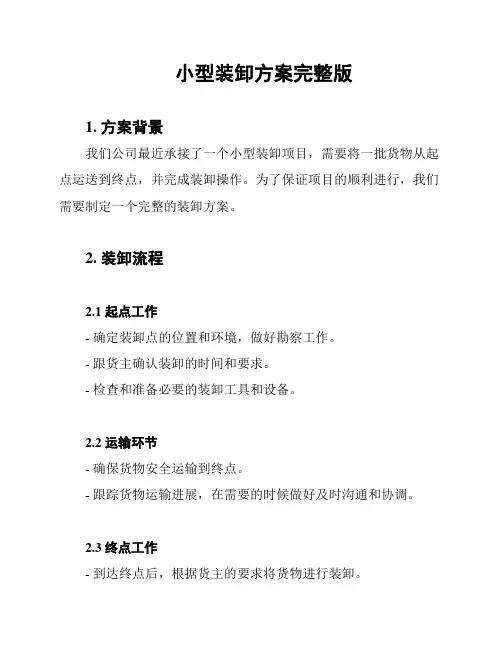 小型装卸方案完整版

1. 方案背景

我们公司最近承接了一个小型装卸项目，需要将一批货物从起点运送到终点，并完成装卸操作。为了保证项目的顺利进行，我们需要制定一个完整的装卸方案。

2. 装卸流程

2.1 起点工作

- 确定装卸点的位置和环境，做好勘察工作。

- 跟货主确认装卸的时间和要求。

- 检查和准备必要的装卸工具和设备。

2.2 运输环节

- 确保货物安全运输到终点。

- 跟踪货物运输进展，在需要的时候做好及时沟通和协调。

2.3 终点工作

- 到达终点后，根据货主的要求将货物进行装卸。